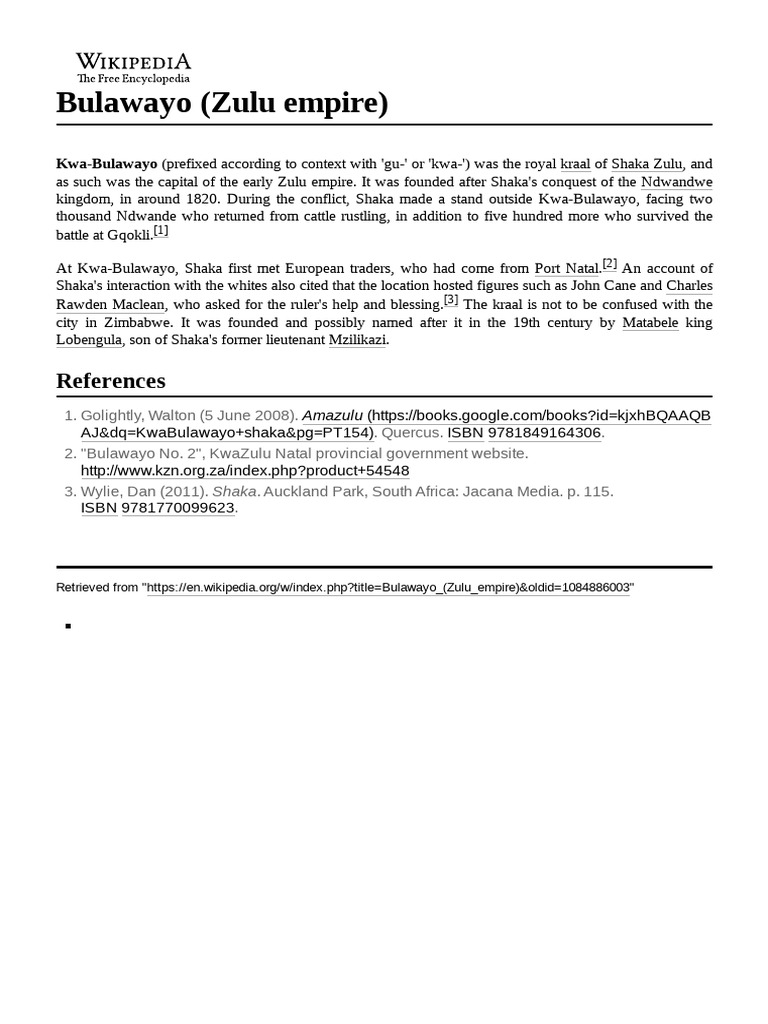 WIKIPEDIA
The Free Encyclopedia

Bulawayo (Zulu empire)

Kwa-Bulawayo (prefixed according to context with 'gu-' or 'kwa-') was the royal kraal of Shaka Zulu, and as such was the capital of the early Zulu empire. It was founded after Shaka's conquest of the Ndwandwe kingdom, in around 1820. During the conflict, Shaka made a stand outside Kwa-Bulawayo, facing two thousand Ndwande who returned from cattle rustling, in addition to five hundred more who survived the battle at Gqokli.[1]

At Kwa-Bulawayo, Shaka first met European traders, who had come from Port Natal.[2] An account of Shaka's interaction with the whites also cited that the location hosted figures such as John Cane and Charles Rawden Maclean, who asked for the ruler's help and blessing.[3] The kraal is not to be confused with the city in Zimbabwe. It was founded and possibly named after it in the 19th century by Matabele king Lobengula, son of Shaka's former lieutenant Mzilikazi.

References

1. Golightly, Walton (5 June 2008). Amazulu (https://books.google.com/books?id=kjxhBQAAQBAJ&dq=KwaBulawayo+shaka&pg=PT154). Quercus. ISBN 9781849164306.
2. "Bulawayo No. 2", KwaZulu Natal provincial government website. http://www.kzn.org.za/index.php?product+54548
3. Wylie, Dan (2011). Shaka. Auckland Park, South Africa: Jacana Media. p. 115. ISBN 9781770099623.

Retrieved from "https://en.wikipedia.org/w/index.php?title=Bulawayo_(Zulu_empire)&oldid=1084886003"